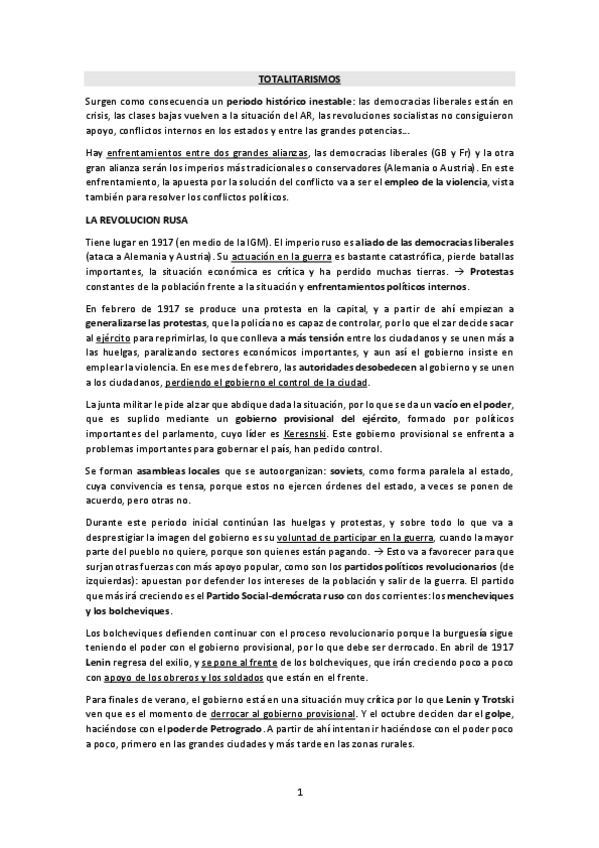 TOTALITARISMOS

Surgen como consecuencia un periodo histórico inestable: las democracias liberales están en crisis, las clases bajas vuelven a la situación del AR, las revoluciones socialistas no consiguieron apoyo, conflictos internos en los estados y entre las grandes potencias…

Hay enfrentamientos entre dos grandes alianzas, las democracias liberales (GB y Fr) y la otra gran alianza serán los imperios más tradicionales o conservadores (Alemania o Austria). En este enfrentamiento, la apuesta por la solución del conflicto va a ser el empleo de la violencia, vista también para resolver los conflictos políticos.

LA REVOLUCION RUSA

Tiene lugar en 1917 (en medio de la IGM). El imperio ruso es aliado de las democracias liberales (ataca a Alemania y Austria). Su actuación en la guerra es bastante catastrófica, pierde batallas importantes, la situación económica es crítica y ha perdido muchas tierras. → Protestas constantes de la población frente a la situación y enfrentamientos políticos internos.

En febrero de 1917 se produce una protesta en la capital, y a partir de ahí empiezan a generalizarse las protestas, que la policía no es capaz de controlar, por lo que el zar decide sacar al ejército para reprimirlas, lo que conlleva a más tensión entre los ciudadanos y se unen más a las huelgas, paralizando sectores económicos importantes, y aun así el gobierno insiste en emplear la violencia. En ese mes de febrero, las autoridades desobedecen al gobierno y se unen a los ciudadanos, perdiendo el gobierno el control de la ciudad.

La junta militar le pide al zar que abdique dada la situación, por lo que se da un vacío en el poder, que es suplido mediante un gobierno provisional del ejército, formado por políticos importantes del parlamento, cuyo líder es Keresnski. Este gobierno provisional se enfrenta a problemas importantes para gobernar el país, han pedido control.

Se forman asambleas locales que se autoorganizan: soviets, como forma paralela al estado, cuya convivencia es tensa, porque estos no ejercen órdenes del estado, a veces se ponen de acuerdo, pero otras no.

Durante este periodo inicial continúan las huelgas y protestas, y sobre todo lo que va a desprestigiar la imagen del gobierno es su voluntad de participar en la guerra, cuando la mayor parte del pueblo no quiere, porque son quienes están pagando. → Esto va a favorecer para que surjan otras fuerzas con más apoyo popular, como son los partidos políticos revolucionarios (de izquierdas): apuestan por defender los intereses de la población y salir de la guerra. El partido que más irá creciendo es el Partido Social-demócrata ruso con dos corrientes: los mencheviques y los bolcheviques.

Los bolcheviques defienden continuar con el proceso revolucionario porque la burguesía sigue teniendo el poder con el gobierno provisional, por lo que debe ser derrocado. En abril de 1917 Lenin regresa del exilio, y se pone al frente de los bolcheviques, que irán creciendo poco a poco con apoyo de los obreros y los soldados que están en el frente.

Para finales de verano, el gobierno está en una situación muy crítica por lo que Lenin y Trotski ven que es el momento de derrocar al gobierno provisional. Y el octubre deciden dar el golpe, haciéndose con el poder de Petrogrado. A partir de ahí intentan ir haciéndose con el poder poco a poco, primero en las grandes ciudades y más tarde en las zonas rurales.

1